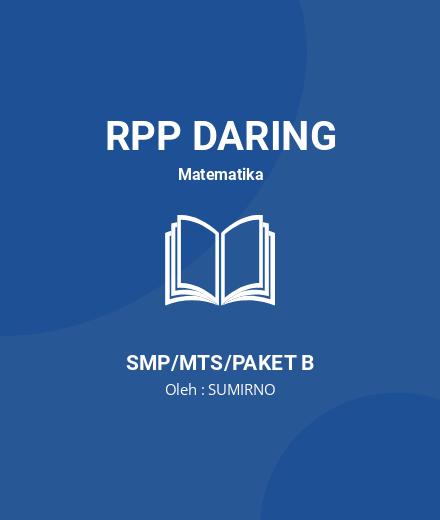 RPP DARING

Matematika

SMP/MTS/PAKET B

Oleh : SUMIRNO